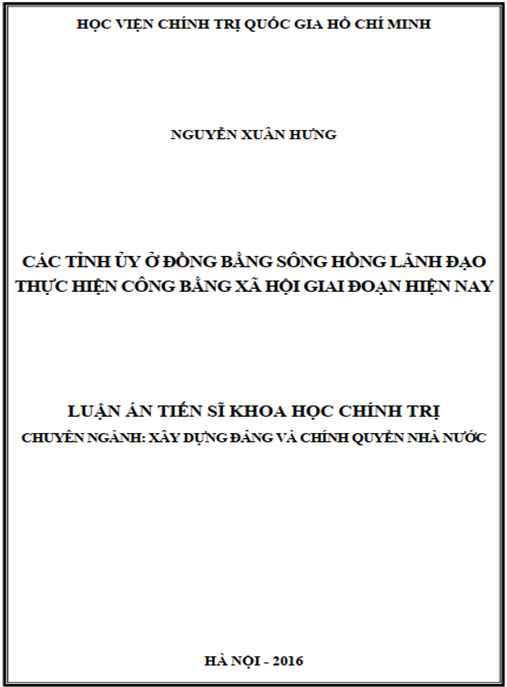 HỌC VIỆN CHÍNH TRỊ QUỐC GIA HỒ CHÍ MINH

NGUYỄN XUÂN HƯNG

CÁC TỈNH ỦY Ở ĐỒNG BẰNG SÔNG HỒNG LÃNH ĐẠO THỰC HIỆN CÔNG BẰNG XÃ HỘI GIAI ĐOẠN HIỆN NAY

LUẬN ÁN TIẾN SĨ KHOA HỌC CHÍNH TRỊ
CHUYÊN NGÀNH: XÂY DỰNG ĐẢNG VÀ CHÍNH QUYỀN NHÀ NƯỚC

HÀ NỘI - 2016